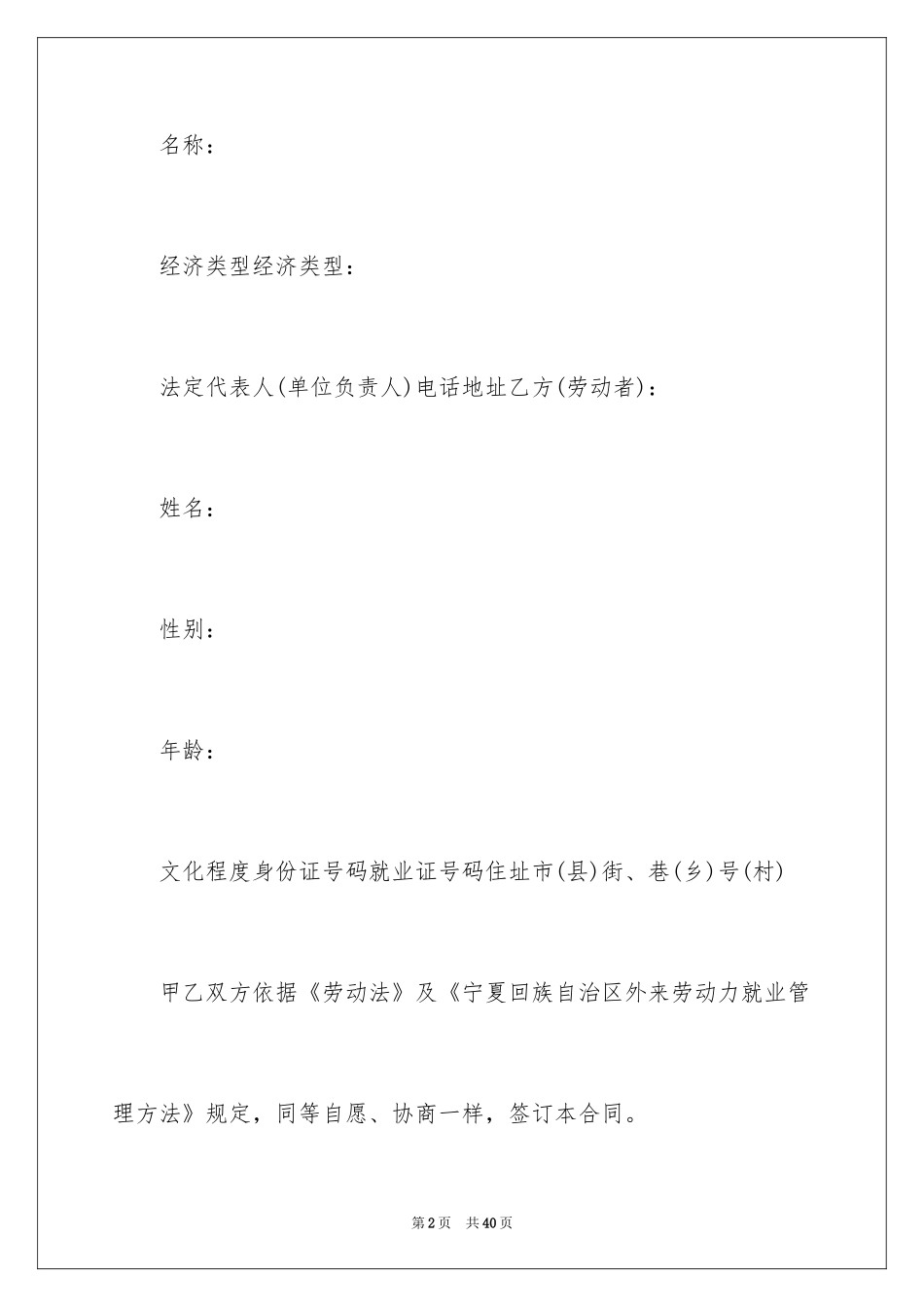 名称：

经济类型经济类型：

法定代表人(单位负责人)电话地址乙方(劳动者)：

姓名：

性别：

年龄：

文化程度身份证号码就业证号码住址市(县)街、巷(乡)号(村)

甲乙双方依据《劳动法》及《宁夏回族自治区外来劳动力就业管理方法》规定，同等自愿、协商一样，签订本合同。

第2页 共40页